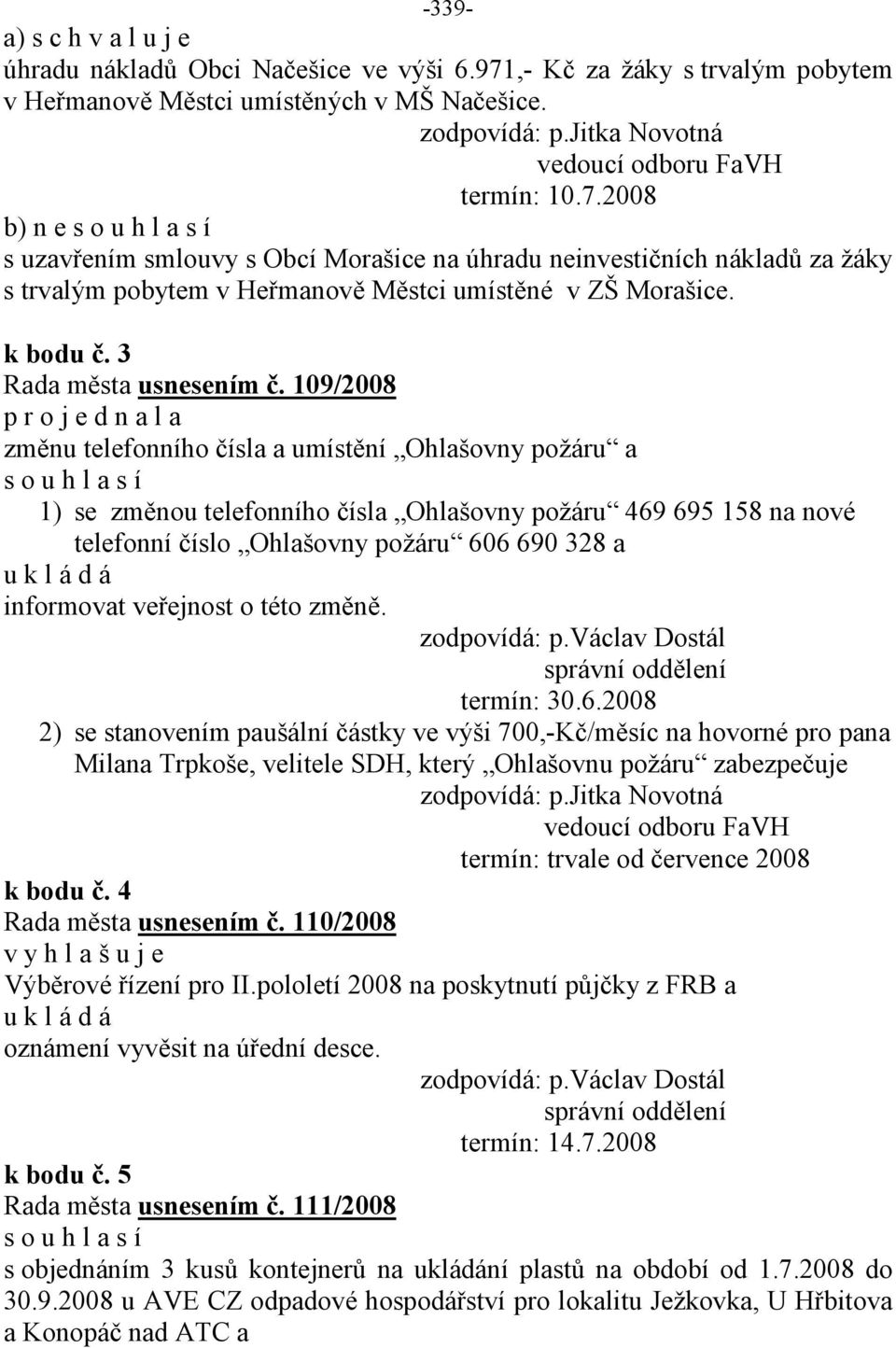 -339-

a) s c h v a l u j e
úhradu nákladů Obci Načešice ve výši 6.971,- Kč za žáky s trvalým pobytem v Heřmanově Městci umístěných v MŠ Načešice.
zodpovídá: p.Jitka Novotná
vedoucí odboru FaVH
termín: 10.7.2008

b) n e s o u h l a s í
s uzavřením smlouvy s Obcí Morašice na úhradu neinvestičních nákladů za žáky s trvalým pobytem v Heřmanově Městci umístěné v ZŠ Morašice.

k bodu č. 3
Rada města usnesením č. 109/2008
p r o j e d n a l a
změnu telefonního čísla a umístění „Ohlašovny požáru“ a
s o u h l a s í
1) se změnou telefonního čísla „Ohlašovny požáru“ 469 695 158 na nové telefonní číslo „Ohlašovny požáru“ 606 690 328 a
u k l á d á
informovat veřejnost o této změně.
zodpovídá: p.Václav Dostál
správní oddělení
termín: 30.6.2008
2) se stanovením paušální částky ve výši 700,-Kč/měsíc na hovorné pro pana Milana Trpkoše, velitele SDH, který „Ohlašovnu požáru“ zabezpečuje
zodpovídá: p.Jitka Novotná
vedoucí odboru FaVH
termín: trvale od července 2008

k bodu č. 4
Rada města usnesením č. 110/2008
v y h l a š u j e
Výběrové řízení pro II.pololetí 2008 na poskytnutí půjčky z FRB a
u k l á d á
oznámení vyvěsit na úřední desce.
zodpovídá: p.Václav Dostál
správní oddělení
termín: 14.7.2008

k bodu č. 5
Rada města usnesením č. 111/2008
s o u h l a s í
s objednáním 3 kusů kontejnerů na ukládání plastů na období od 1.7.2008 do 30.9.2008 u AVE CZ odpadové hospodářství pro lokalitu Ježkovka, U Hřbitova a Konopáč nad ATC a